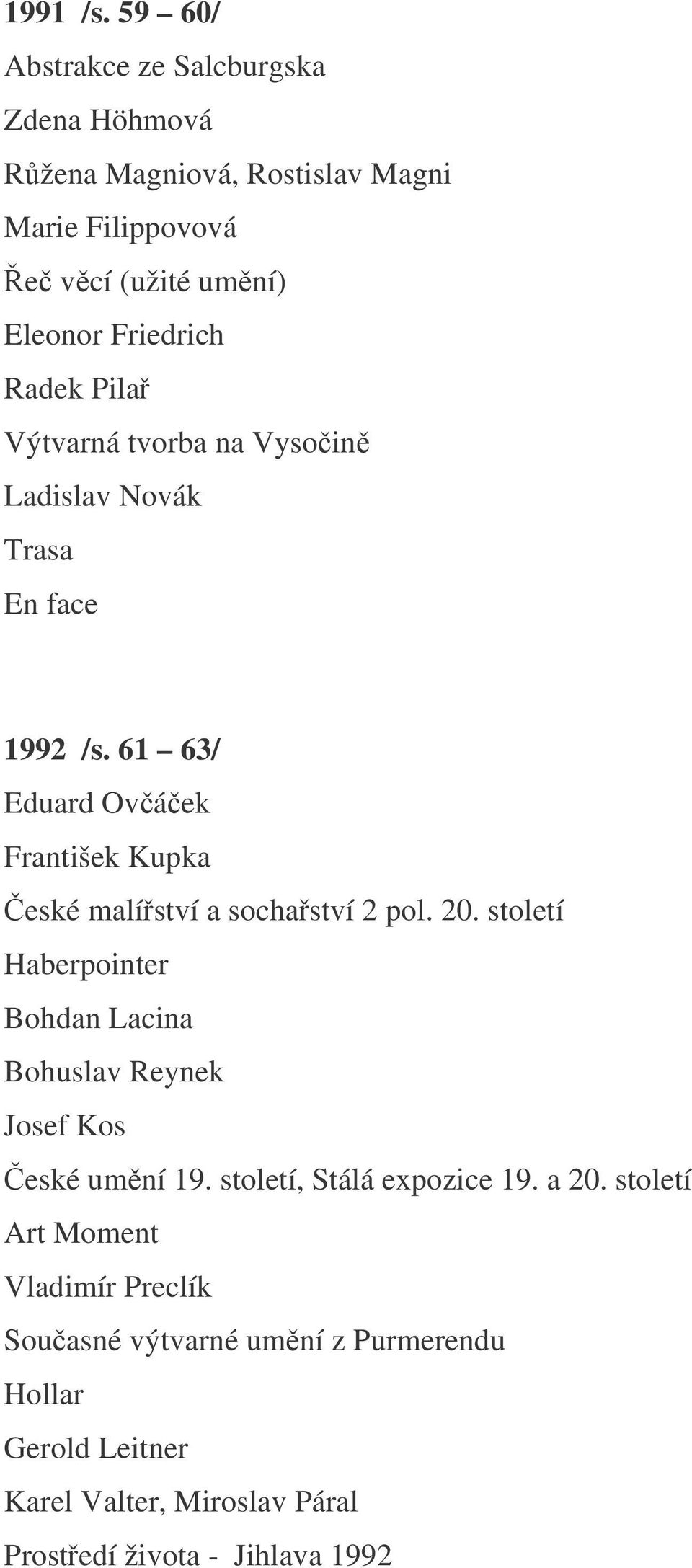 1991 /s. 59 – 60/

Abstrakce ze Salcburgska

Zdena Höhmová

Růžena Magniová, Rostislav Magni

Marie Filippovová

Řeč věcí (užité umění)

Eleonor Friedrich

Radek Pilař

Výtvarná tvorba na Vysočině

Ladislav Novák

Trasa

En face

1992 /s. 61 – 63/

Eduard Ovčáček

František Kupka

České malířství a sochařství 2 pol. 20. století

Haberpointer

Bohdan Lacina

Bohuslav Reynek

Josef Kos

České umění 19. století, Stálá expozice 19. a 20. století

Art Moment

Vladimír Preclík

Současné výtvarné umění z Purmerendu

Hollar

Gerold Leitner

Karel Valter, Miroslav Páral

Prostředí života - Jihlava 1992